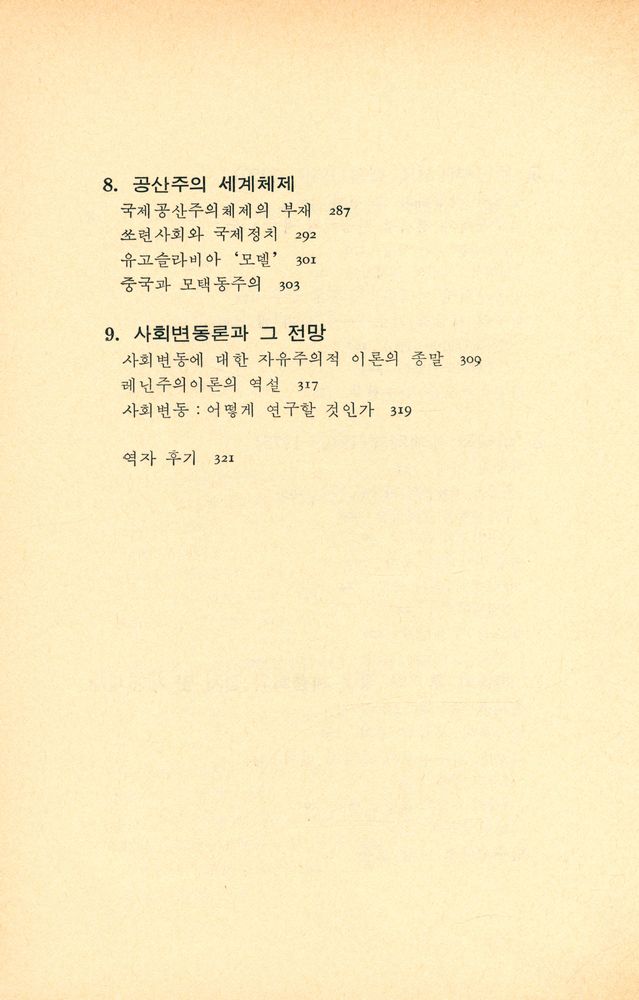 8. 공산주의 세계체제
국제공산주의체제의 부재 287
쏘련사회와 국제정치 292
유고슬라비아 '모델' 301
중국과 모택동주의 303

9. 사회변동론과 그 전망
사회변동에 대한 자유주의적 이론의 종말 309
레닌주의이론의 역설 317
사회변동 : 어떻게 연구할 것인가 319

역자 후기 321